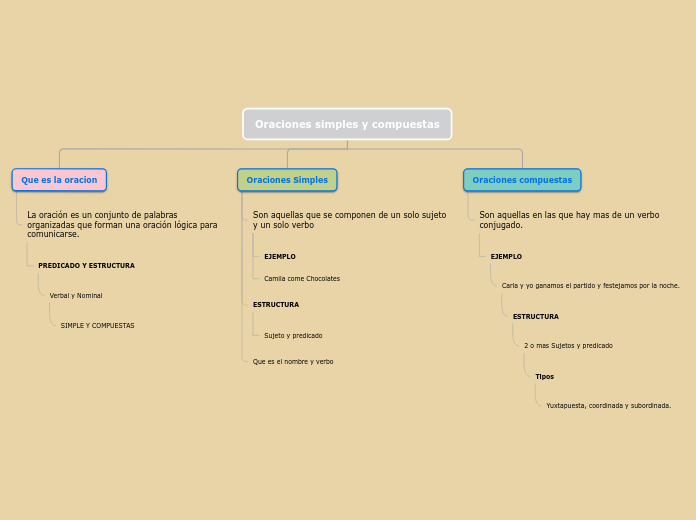 Oraciones simples y compuestas

Que es la oracion

La oración es un conjunto de palabras organizadas que forman una oración lógica para comunicarse.

PREDICADO Y ESTRUCTURA

Verbal y Nominal

SIMPLE Y COMPUESTAS

Oraciones Simples

Son aquellas que se componen de un solo sujeto y un solo verbo

EJEMPLO

Camila come Chocolates

ESTRUCTURA

Sujeto y predicado

Que es el nombre y verbo

Oraciones compuestas

Son aquellas en las que hay mas de un verbo conjugado.

EJEMPLO

Carla y yo ganamos el partido y festejamos por la noche.

ESTRUCTURA

2 o mas Sujetos y predicado

Tipos

Yuxtapuesta, coordinada y subordinada.